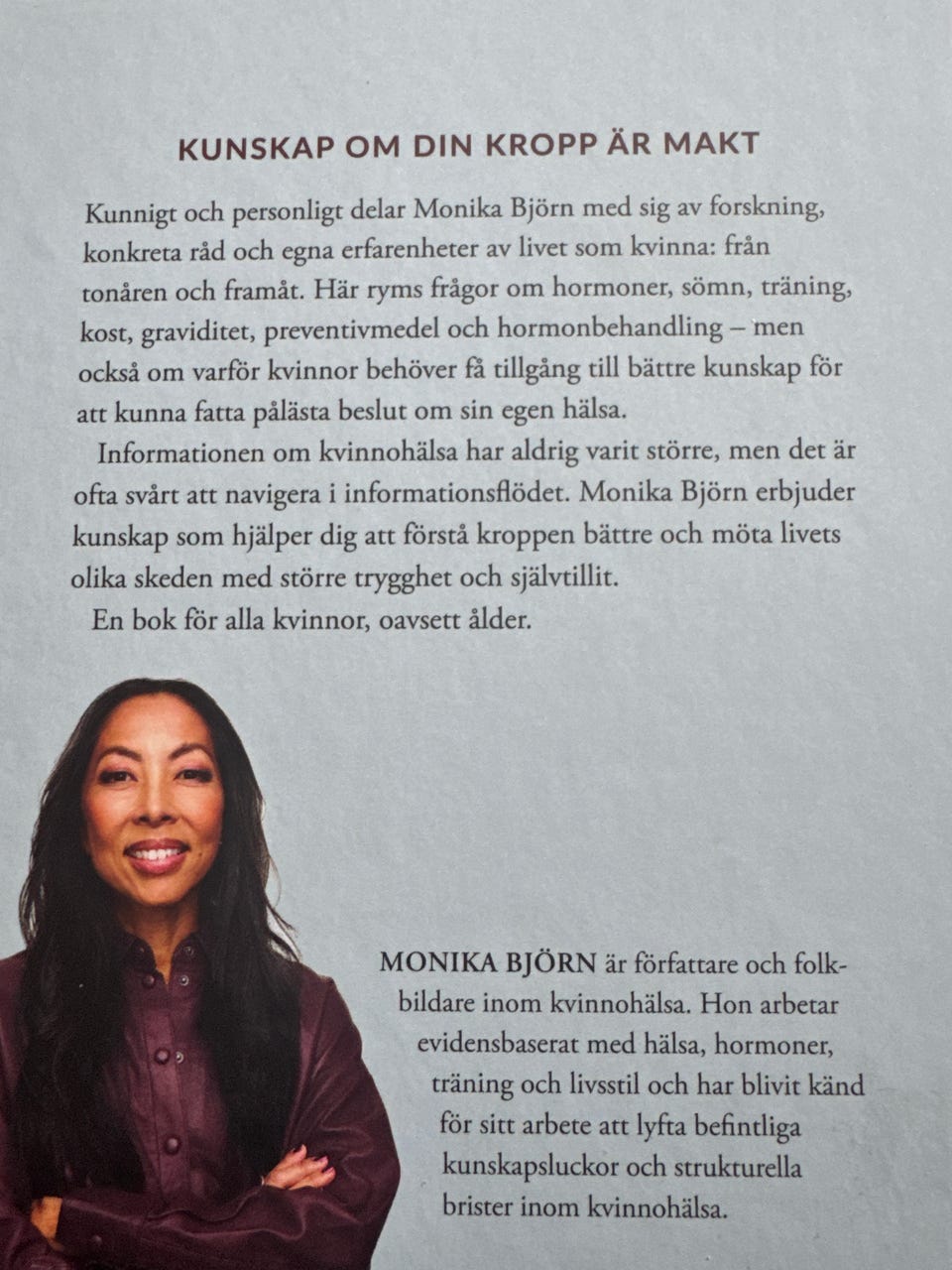 KUNSKAP OM DIN KROPP ÄR MAKT

Kunnigt och personligt delar Monika Björn med sig av forskning, konkreta råd och egna erfarenheter av livet som kvinna: från tonåren och framåt. Här ryms frågor om hormoner, sömn, träning, kost, graviditet, preventivmedel och hormonbehandling – men också om varför kvinnor behöver få tillgång till bättre kunskap för att kunna fatta pålästa beslut om sin egen hälsa.

Informationen om kvinnohälsa har aldrig varit större, men det är ofta svårt att navigera i informationsflödet. Monika Björn erbjuder kunskap som hjälper dig att förstå kroppen bättre och möta livets olika skeden med större trygghet och självtillit.

En bok för alla kvinnor, oavsett ålder.

MONIKA BJÖRN är författare och folkbildare inom kvinnohälsa. Hon arbetar evidensbaserat med hälsa, hormoner, träning och livsstil och har blivit känd för sitt arbete att lyfta befintliga kunskapsluckor och strukturella brister inom kvinnohälsa.